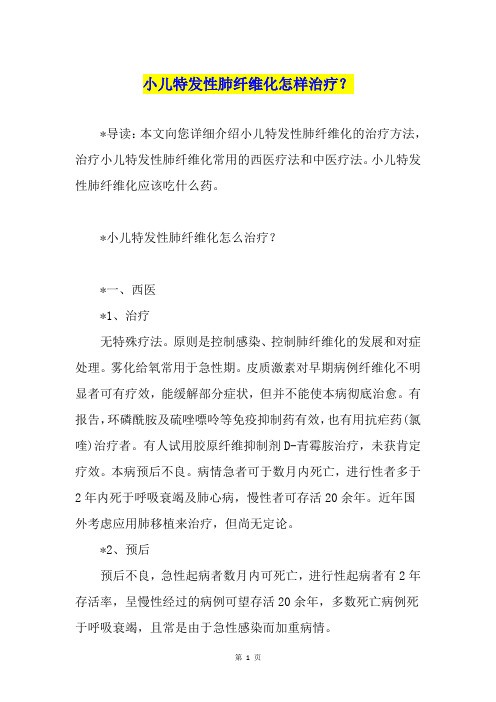 小儿特发性肺纤维化怎样治疗？

*导读：本文向您详细介绍小儿特发性肺纤维化的治疗方法，治疗小儿特发性肺纤维化常用的西医疗法和中医疗法。小儿特发性肺纤维化应该吃什么药。

*小儿特发性肺纤维化怎么治疗？

*一、西医

*1、治疗

无特殊疗法。原则是控制感染、控制肺纤维化的发展和对症处理。雾化给氧常用于急性期。皮质激素对早期病例纤维化不明显者可有疗效，能缓解部分症状，但并不能使本病彻底治愈。有报告，环磷酰胺及硫唑嘌呤等免疫抑制药有效，也有用抗疟药(氯喹)治疗者。有人试用胶原纤维抑制剂D-青霉胺治疗，未获肯定疗效。本病预后不良。病情急者可于数月内死亡，进行性者多于2年内死于呼吸衰竭及肺心病，慢性者可存活20余年。近年国外考虑应用肺移植来治疗，但尚无定论。

*2、预后

预后不良，急性起病者数月内可死亡，进行性起病者有2年存活率，呈慢性经过的病例可望存活20余年，多数死亡病例死于呼吸衰竭，且常是由于急性感染而加重病情。

第 1 页